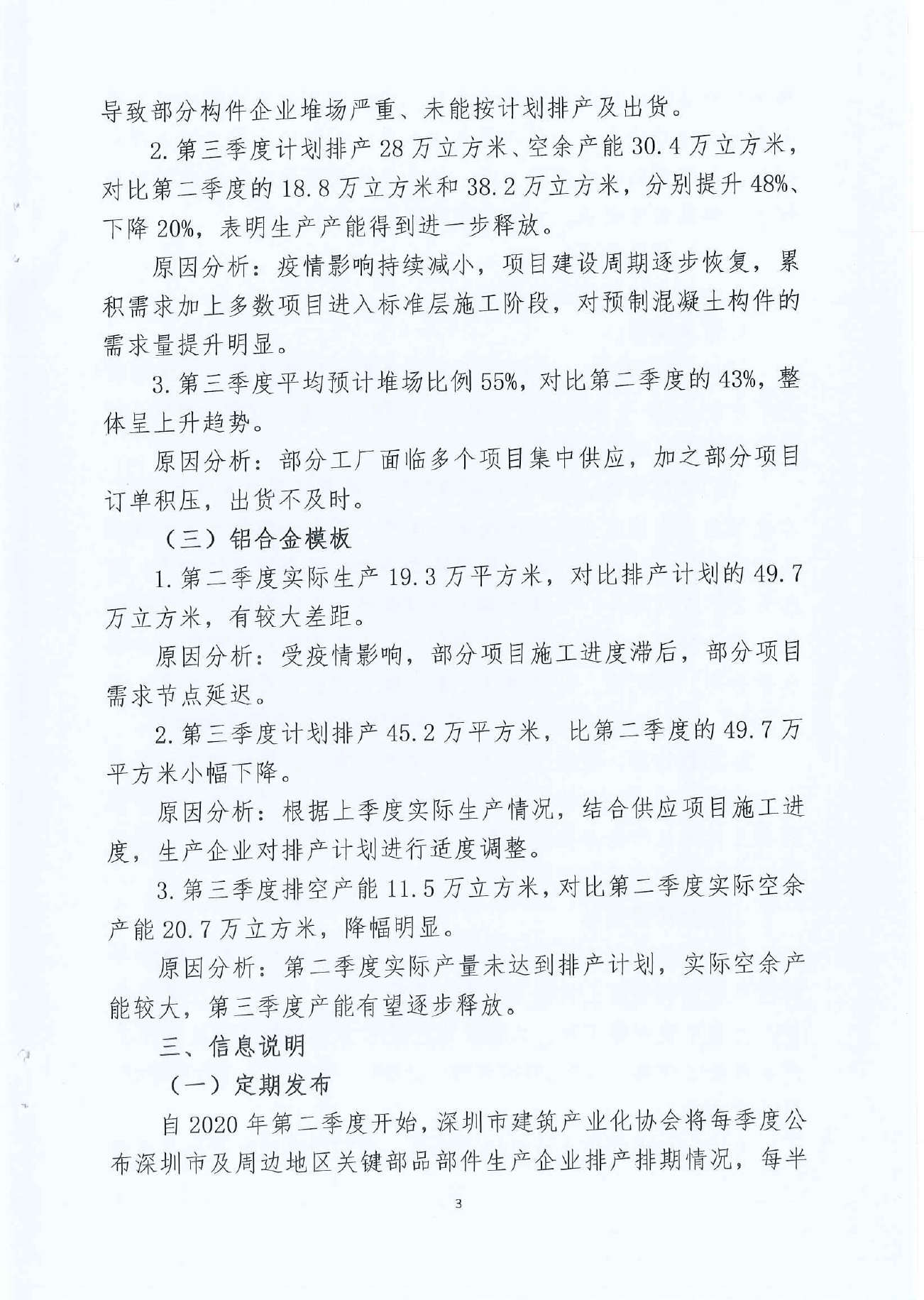 导致部分构件企业堆场严重、未能按计划排产及出货。

2.第三季度计划排产28万立方米、空余产能30.4万立方米，对比第二季度的18.8万立方米和38.2万立方米，分别提升48%、下降20%，表明生产产能得到进一步释放。

原因分析：疫情影响持续减小，项目建设周期逐步恢复，累积需求加上多数项目进入标准层施工阶段，对预制混凝土构件的需求量提升明显。

3.第三季度平均预计堆场比例55%，对比第二季度的43%，整体呈上升趋势。

原因分析：部分工厂面临多个项目集中供应，加之部分项目订单积压，出货不及时。

（三）铝合金模板

1.第二季度实际生产19.3万平方米，对比排产计划的49.7万立方米，有较大差距。

原因分析：受疫情影响，部分项目施工进度滞后，部分项目需求节点延迟。

2.第三季度计划排产45.2万平方米，比第二季度的49.7万平方米小幅下降。

原因分析：根据上季度实际生产情况，结合供应项目施工进度，生产企业对排产计划进行适度调整。

3.第三季度排空产能11.5万立方米，对比第二季度实际空余产能20.7万立方米，降幅明显。

原因分析：第二季度实际产量未达到排产计划，实际空余产能较大，第三季度产能有望逐步释放。

三、信息说明

（一）定期发布

自2020年第二季度开始，深圳市建筑产业化协会将每季度公布深圳市及周边地区关键部品部件生产企业排产排期情况，每半

3